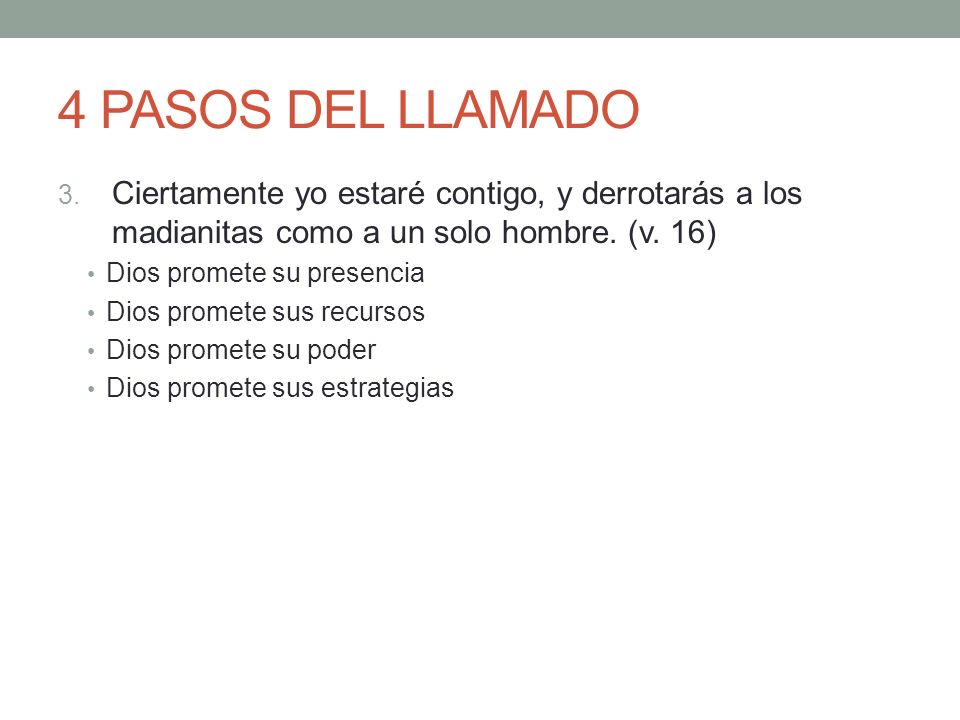 4 PASOS DEL LLAMADO

3. Ciertamente yo estaré contigo, y derrotarás a los madianitas como a un solo hombre. (v. 16)

• Dios promete su presencia
• Dios promete sus recursos
• Dios promete su poder
• Dios promete sus estrategias